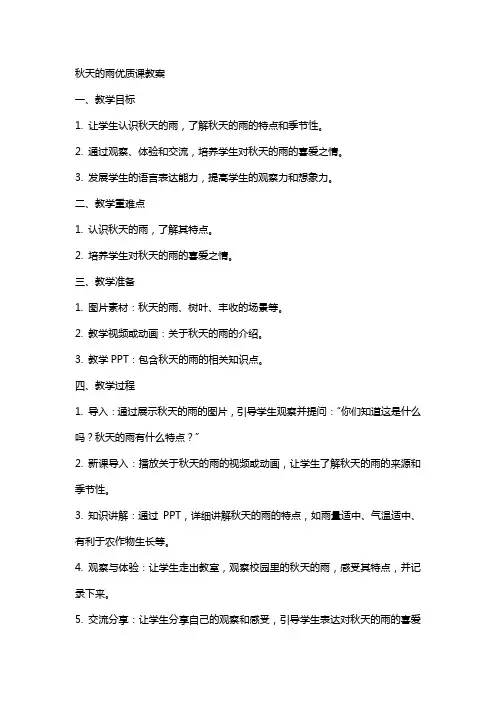 秋天的雨优质课教案

一、教学目标

1. 让学生认识秋天的雨，了解秋天的雨的特点和季节性。

2. 通过观察、体验和交流，培养学生对秋天的雨的喜爱之情。

3. 发展学生的语言表达能力，提高学生的观察力和想象力。

二、教学重难点

1. 认识秋天的雨，了解其特点。

2. 培养学生对秋天的雨的喜爱之情。

三、教学准备

1. 图片素材：秋天的雨、树叶、丰收的场景等。

2. 教学视频或动画：关于秋天的雨的介绍。

3. 教学 PPT：包含秋天的雨的相关知识点。

四、教学过程

1. 导入：通过展示秋天的雨的图片，引导学生观察并提问："你们知道这是什么吗？秋天的雨有什么特点？"

2. 新课导入：播放关于秋天的雨的视频或动画，让学生了解秋天的雨的来源和季节性。

3. 知识讲解：通过 PPT，详细讲解秋天的雨的特点，如雨量适中、气温适中、有利于农作物生长等。

4. 观察与体验：让学生走出教室，观察校园里的秋天的雨，感受其特点，并记录下来。

5. 交流分享：让学生分享自己的观察和感受，引导学生表达对秋天的雨的喜爱